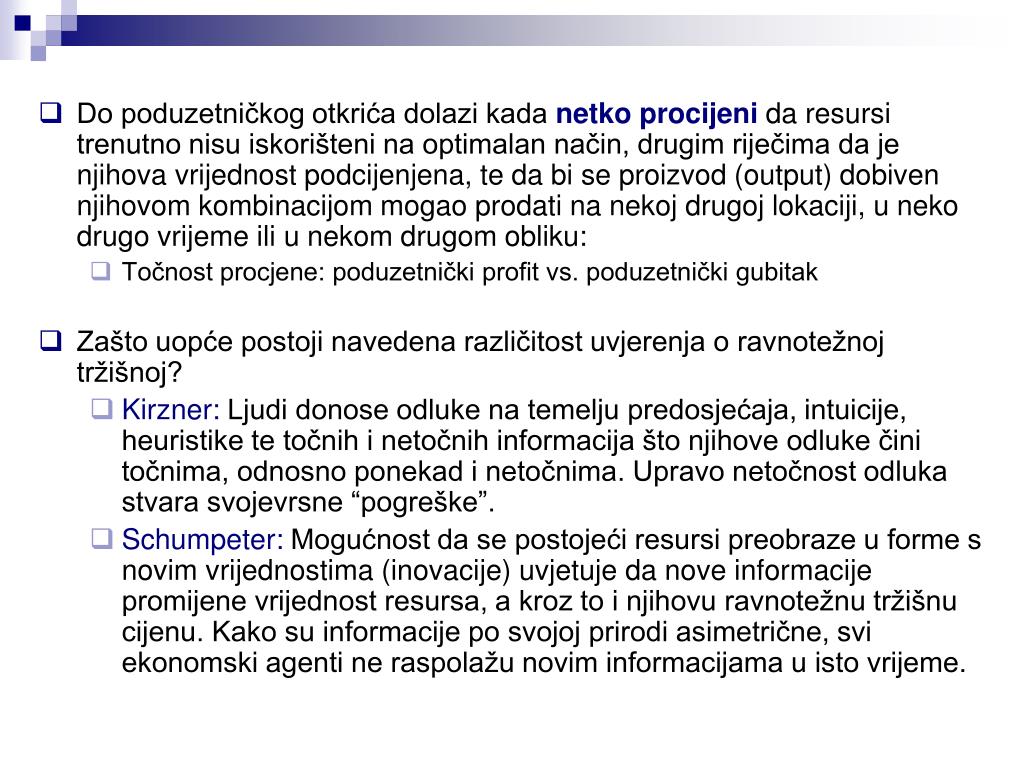 Do poduzetničkog otkrića dolazi kada netko procijeni da resursi trenutno nisu iskorišteni na optimalan način, drugim riječima da je njihova vrijednost podcijenjena, te da bi se proizvod (output) dobiven njihovom kombinacijom mogao prodati na nekoj drugoj lokaciji, u neko drugo vrijeme ili u nekom drugom obliku:

Točnost procjene: poduzetnički profit vs. poduzetnički gubitak

Zašto uopće postoji navedena različitost uvjerenja o ravnotežnoj tržišnoj?

Kirzner: Ljudi donose odluke na temelju predosjećaja, intuicije, heuristike te točnih i netočnih informacija što njihove odluke čini točnima, odnosno ponekad i netočnima. Upravo netočnost odluka stvara svojevrsne “pogreške”.

Schumpeter: Mogućnost da se postojeći resursi preobraze u forme s novim vrijednostima (inovacije) uvjetuje da nove informacije promijene vrijednost resursa, a kroz to i njihovu ravnotežnu tržišnu cijenu. Kako su informacije po svojoj prirodi asimetrične, svi ekonomski agenti ne raspolažu novim informacijama u isto vrijeme.